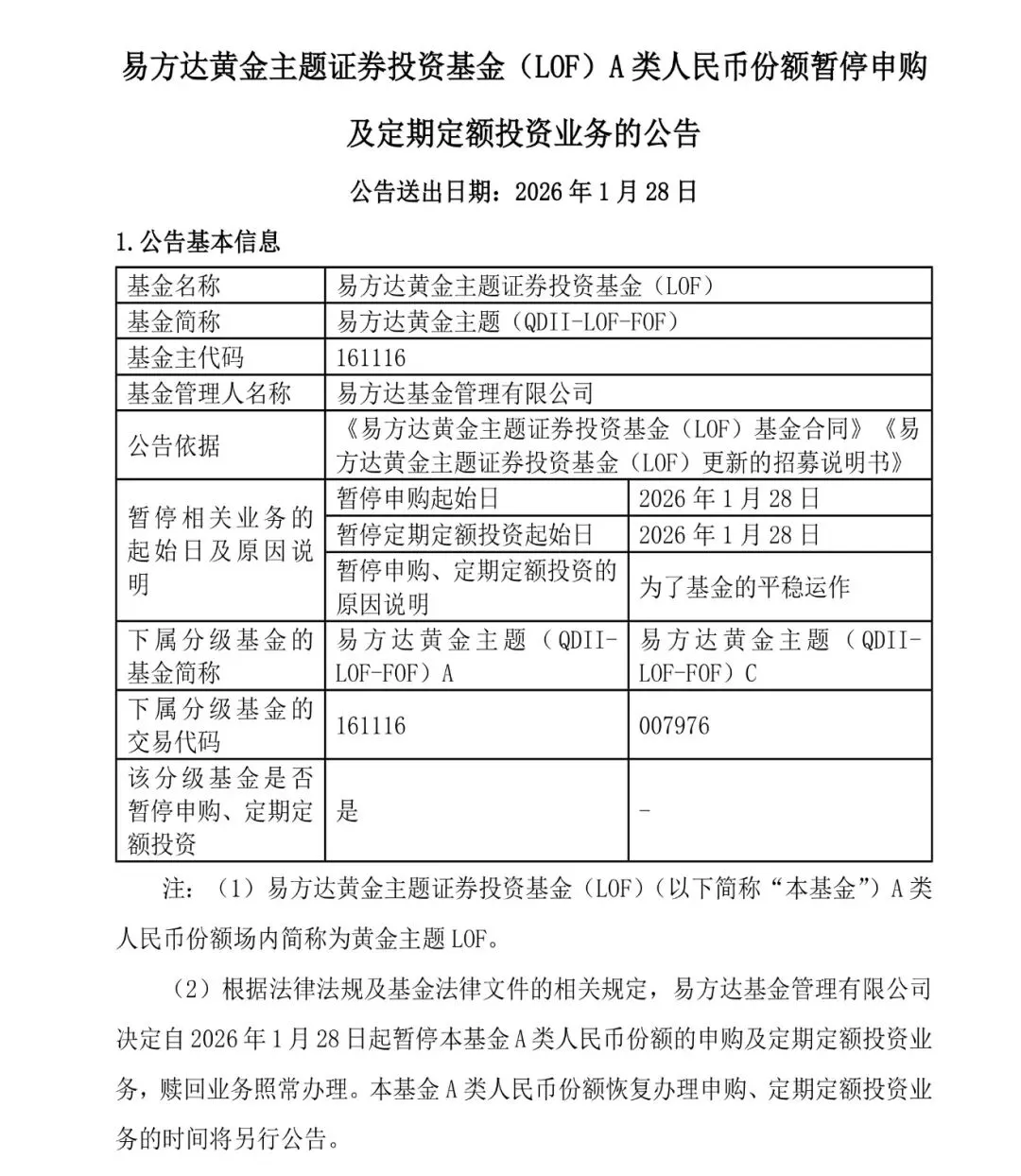 易方达黄金主题证券投资基金（LOF）A 类人民币份额暂停申购及定期定额投资业务的公告

公告送出日期：2026 年 1 月 28 日

1. 公告基本信息

| 基金名称 | 易方达黄金主题证券投资基金（LOF） | |
|---|---|---|
| 基金简称 | 易方达黄金主题（QDII-LOF-FOF） | |
| 基金主代码 | 161116 | |
| 基金管理人名称 | 易方达基金管理有限公司 | |
| 公告依据 | 《易方达黄金主题证券投资基金（LOF）基金合同》《易方达黄金主题证券投资基金（LOF）更新的招募说明书》 | |
| 暂停相关业务的起始日及原因说明 | 暂停申购起始日 | 2026 年 1 月 28 日 |
| | 暂停定期定额投资起始日 | 2026 年 1 月 28 日 |
| | 暂停申购、定期定额投资的原因说明 | 为了基金的平稳运作 |
| 下属分级基金的基金简称 | 易方达黄金主题（QDII-LOF-FOF）A | 易方达黄金主题（QDII-LOF-FOF）C |
| 下属分级基金的交易代码 | 161116 | 007976 |
| 该分级基金是否暂停申购、定期定额投资 | 是 | - |

注：（1）易方达黄金主题证券投资基金（LOF）（以下简称“本基金”）A 类人民币份额场内简称为黄金主题 LOF。

（2）根据法律法规及基金法律文件的相关规定，易方达基金管理有限公司决定自 2026 年 1 月 28 日起暂停本基金 A 类人民币份额的申购及定期定额投资业务，赎回业务照常办理。本基金 A 类人民币份额恢复办理申购、定期定额投资业务的时间将另行公告。